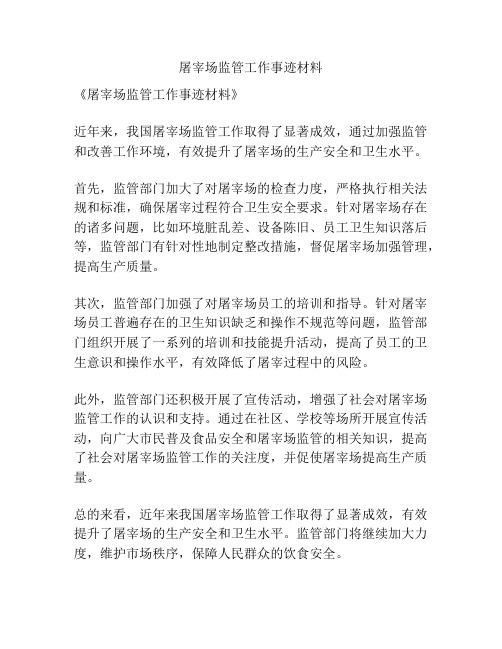 屠宰场监管工作事迹材料

《屠宰场监管工作事迹材料》

近年来，我国屠宰场监管工作取得了显著成效，通过加强监管和改善工作环境，有效提升了屠宰场的生产安全和卫生水平。

首先，监管部门加大了对屠宰场的检查力度，严格执行相关法规和标准，确保屠宰过程符合卫生安全要求。针对屠宰场存在的诸多问题，比如环境脏乱差、设备陈旧、员工卫生知识落后等，监管部门有针对性地制定整改措施，督促屠宰场加强管理，提高生产质量。

其次，监管部门加强了对屠宰场员工的培训和指导。针对屠宰场员工普遍存在的卫生知识缺乏和操作不规范等问题，监管部门组织开展了一系列的培训和技能提升活动，提高了员工的卫生意识和操作水平，有效降低了屠宰过程中的风险。

此外，监管部门还积极开展了宣传活动，增强了社会对屠宰场监管工作的认识和支持。通过在社区、学校等场所开展宣传活动，向广大市民普及食品安全和屠宰场监管的相关知识，提高了社会对屠宰场监管工作的关注度，并促使屠宰场提高生产质量。

总的来看，近年来我国屠宰场监管工作取得了显著成效，有效提升了屠宰场的生产安全和卫生水平。监管部门将继续加大力度，维护市场秩序，保障人民群众的饮食安全。